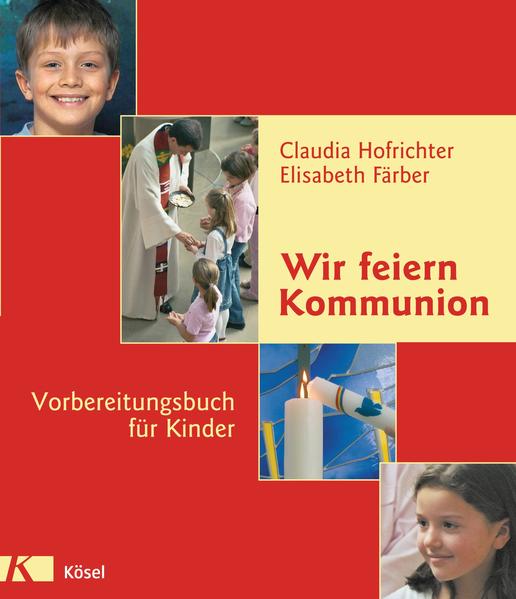 Claudia Hofrichter
Elisabeth Färber

Wir feiern Kommunion

Vorbereitungsbuch für Kinder

K

Kösel